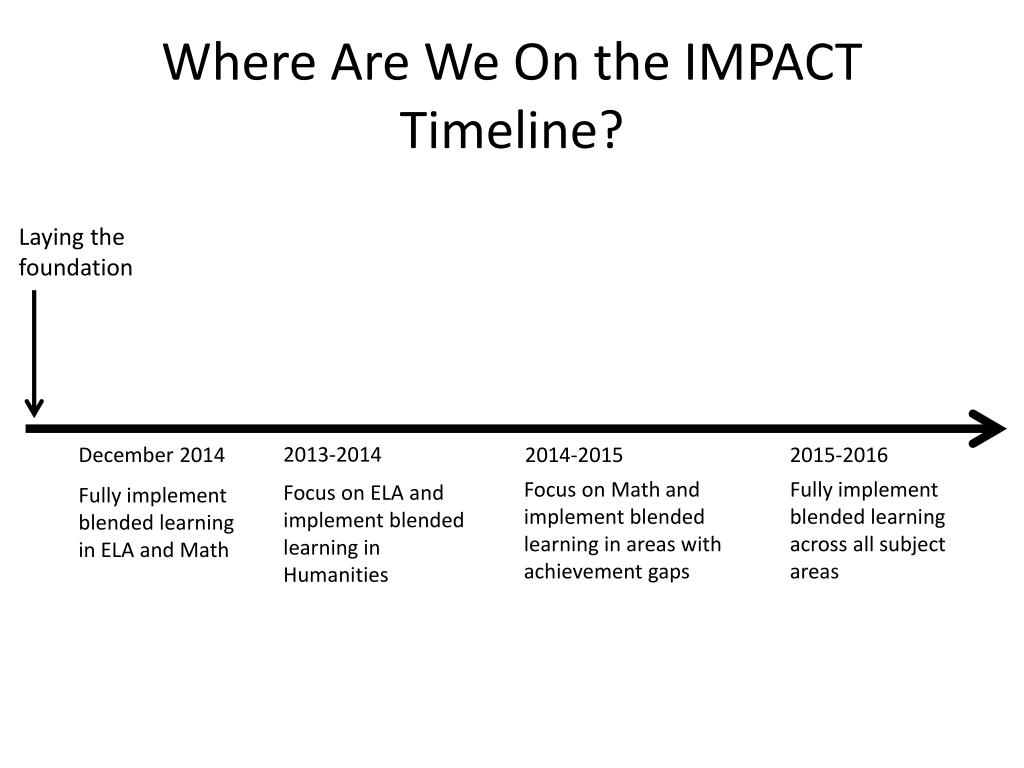 Where Are We On the IMPACT Timeline?

Laying the foundation

December 2014

Fully implement blended learning in ELA and Math

2013-2014

Focus on ELA and implement blended learning in Humanities

2014-2015

Focus on Math and implement blended learning in areas with achievement gaps

2015-2016

Fully implement blended learning across all subject areas